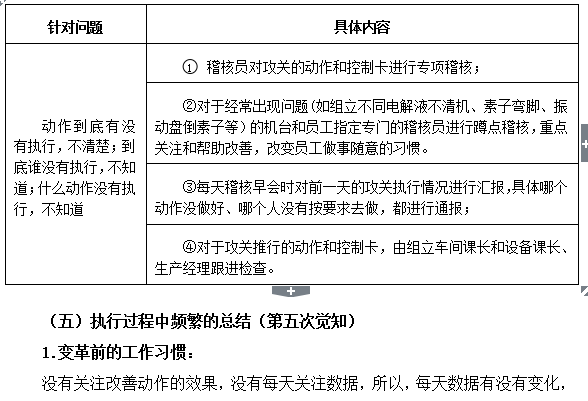 | 针对问题 | 具体内容 |
|---|---|
| 动作到底有没有执行，不清楚；到底谁没有执行，不知道；什么动作没有执行，不知道 | ① 稽核员对攻关的动作和控制卡进行专项稽核； |
| | ②对于经常出现问题（如组立不同电解液不清机、素子弯脚、振动盘倒素子等）的机台和员工指定专门的稽核员进行蹲点稽核，重点关注和帮助改善，改变员工做事随意的习惯。 |
| | ③每天稽核早会时对前一天的攻关执行情况进行汇报，具体哪个动作没做好、哪个人没有按要求去做，都进行通报； |
| | ④对于攻关推行的动作和控制卡，由组立车间课长和设备课长、生产经理跟进检查。 |

（五）执行过程中频繁的总结（第五次觉知）

1.变革前的工作习惯：

没有关注改善动作的效果，没有每天关注数据，所以，每天数据有没有变化，